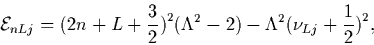 $\mathcal{E}_{nLj} = (2n + L + \frac{3}{2})^2(\Lambda^2 - 2) - \Lambda^2(\nu_{Lj} + \frac{1}{2})^2,$